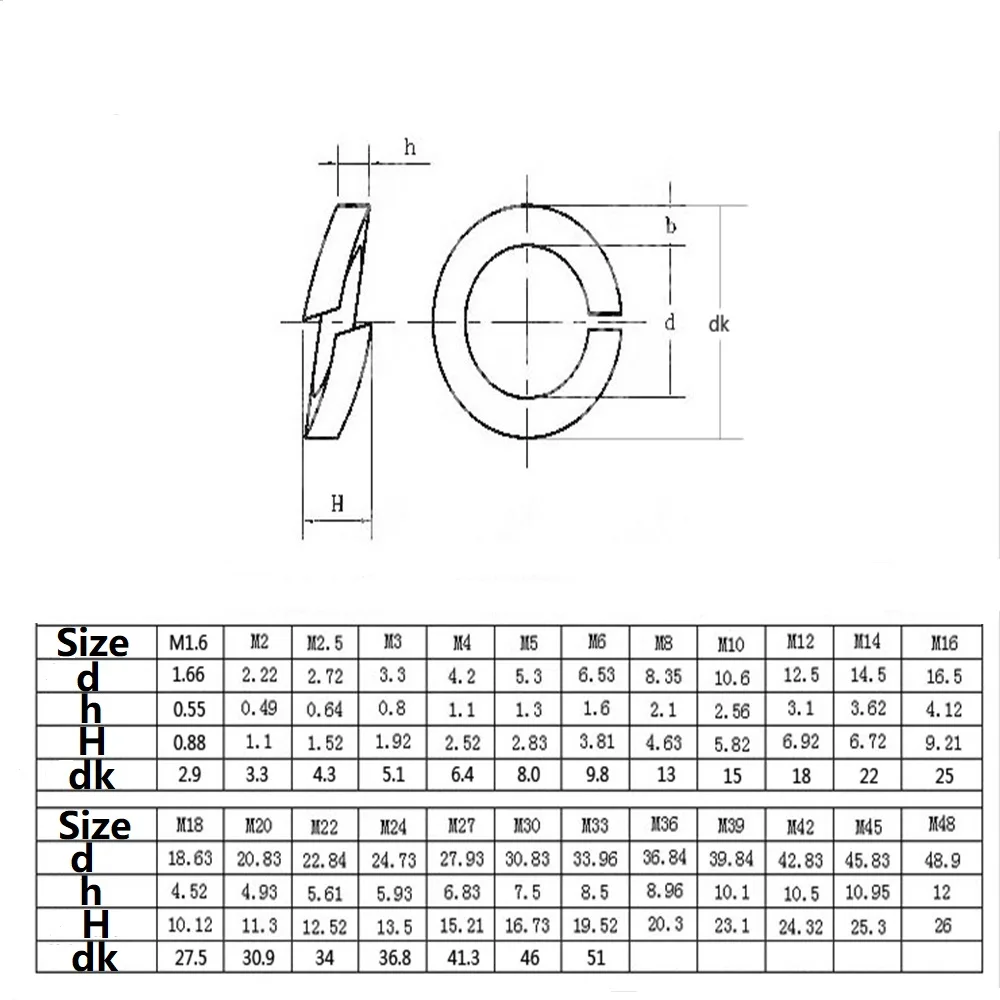 h

b

d

dk

H

| Size | M1.6 | M2 | M2.5 | M3 | M4 | M5 | M6 | M8 | M10 | M12 | M14 | M16 |
|---|---|---|---|---|---|---|---|---|---|---|---|---|
| d | 1.66 | 2.22 | 2.72 | 3.3 | 4.2 | 5.3 | 6.53 | 8.35 | 10.6 | 12.5 | 14.5 | 16.5 |
| h | 0.55 | 0.49 | 0.64 | 0.8 | 1.1 | 1.3 | 1.6 | 2.1 | 2.56 | 3.1 | 3.62 | 4.12 |
| H | 0.88 | 1.1 | 1.52 | 1.92 | 2.52 | 2.83 | 3.81 | 4.63 | 5.82 | 6.92 | 6.72 | 9.21 |
| dk | 2.9 | 3.3 | 4.3 | 5.1 | 6.4 | 8.0 | 9.8 | 13 | 15 | 18 | 22 | 25 |

| Size | M18 | M20 | M22 | M24 | M27 | M30 | M33 | M36 | M39 | M42 | M45 | M48 |
|---|---|---|---|---|---|---|---|---|---|---|---|---|
| d | 18.63 | 20.83 | 22.84 | 24.73 | 27.93 | 30.83 | 33.96 | 36.84 | 39.84 | 42.83 | 45.83 | 48.9 |
| h | 4.52 | 4.93 | 5.61 | 5.93 | 6.83 | 7.5 | 8.5 | 8.96 | 10.1 | 10.5 | 10.95 | 12 |
| H | 10.12 | 11.3 | 12.52 | 13.5 | 15.21 | 16.73 | 19.52 | 20.3 | 23.1 | 24.32 | 25.3 | 26 |
| dk | 27.5 | 30.9 | 34 | 36.8 | 41.3 | 46 | 51 | | | | | |